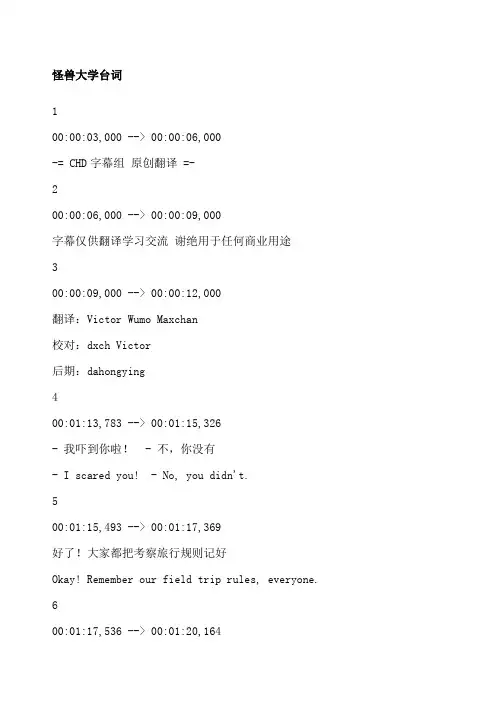 怪兽大学台词

1

00:00:03,000 --> 00:00:06,000

-= CHD 字幕组 原创翻译 =-

2

00:00:06,000 --> 00:00:09,000

字幕仅供翻译学习交流 谢绝用于任何商业用途

3

00:00:09,000 --> 00:00:12,000

翻译：Victor Wumo Maxchan

校对：dxch Victor

后期：dahongying

4

00:01:13,783 --> 00:01:15,326

- 我吓到你啦！ - 不，你没有

- I scared you! - No, you didn't.

5

00:01:15,493 --> 00:01:17,369

好了！大家都把考察旅行规则记好

Okay! Remember our field trip rules, everyone.

6

00:01:17,536 --> 00:01:20,164